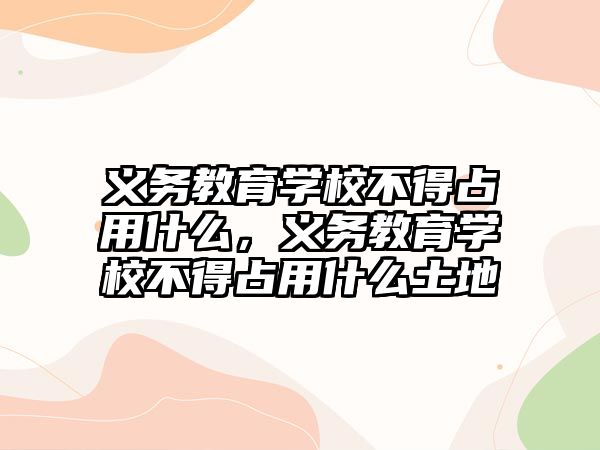 义务教育学校不得占用什么，义务教育学校不得占用什么土地